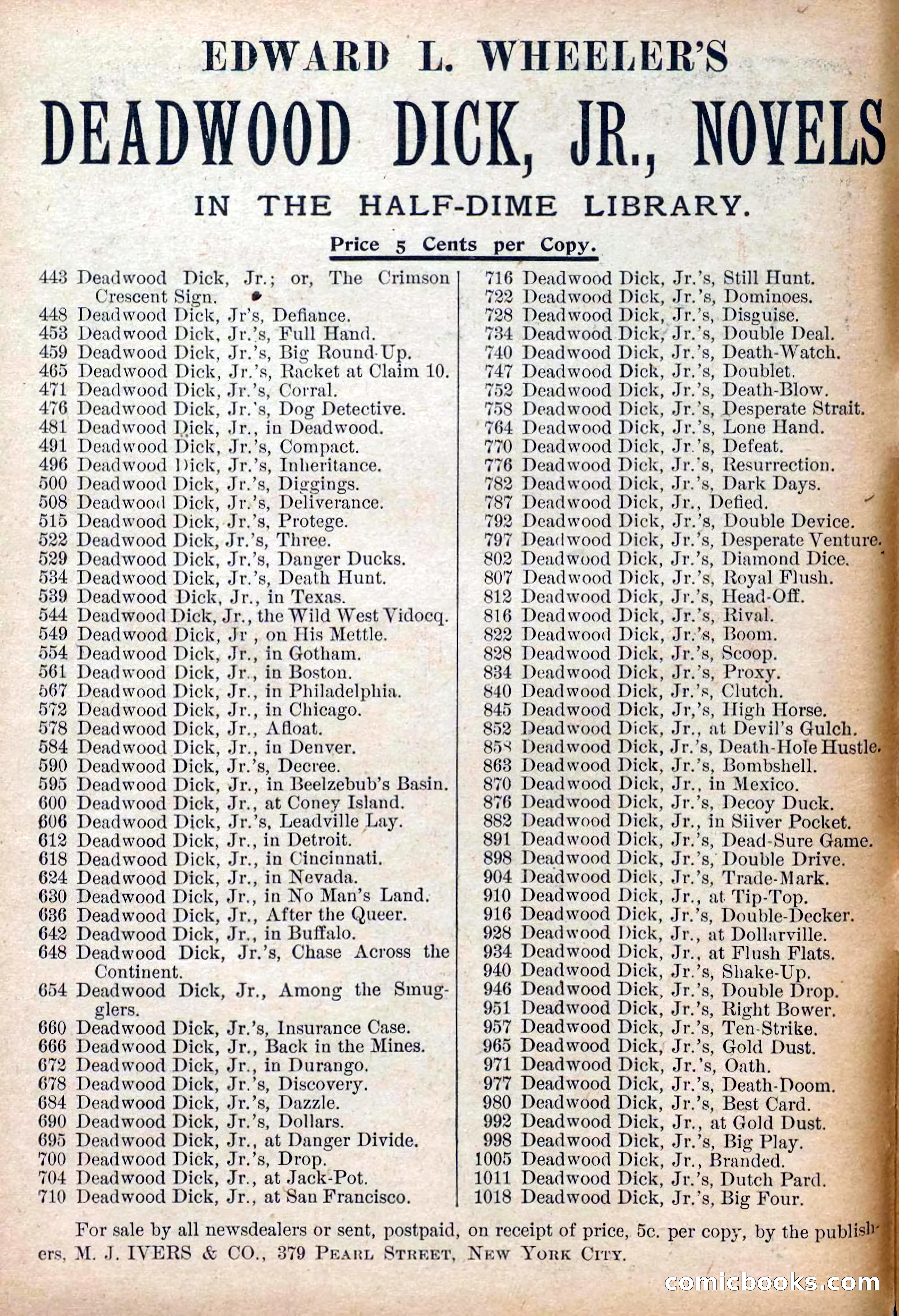 EDWARD L. WHEELER'S

DEADWOOD DICK, JR., NOVELS

IN THE HALF-DIME LIBRARY.

Price 5 Cents per Copy.

443 Deadwood Dick, Jr.; or, The Crimson Crescent Sign.
448 Deadwood Dick, Jr's, Defiance.
453 Deadwood Dick, Jr.'s, Full Hand.
459 Deadwood Dick, Jr.'s, Big Round-Up.
465 Deadwood Dick, Jr.'s, Racket at Claim 10.
471 Deadwood Dick, Jr.'s, Corral.
476 Deadwood Dick, Jr.'s, Dog Detective.
481 Deadwood Dick, Jr., in Deadwood.
491 Deadwood Dick, Jr.'s, Compact.
496 Deadwood Dick, Jr.'s, Inheritance.
500 Deadwood Dick, Jr.'s, Diggings.
508 Deadwood Dick, Jr.'s, Deliverance.
515 Deadwood Dick, Jr.'s, Protege.
522 Deadwood Dick, Jr.'s, Three.
529 Deadwood Dick, Jr.'s, Danger Ducks.
534 Deadwood Dick, Jr.'s, Death Hunt.
539 Deadwood Dick, Jr., in Texas.
544 Deadwood Dick, Jr., the Wild West Vidocq.
549 Deadwood Dick, Jr , on His Mettle.
554 Deadwood Dick, Jr., in Gotham.
561 Deadwood Dick, Jr., in Boston.
567 Deadwood Dick, Jr., in Philadelphia.
572 Deadwood Dick, Jr., in Chicago.
578 Deadwood Dick, Jr., Afloat.
584 Deadwood Dick, Jr., in Denver.
590 Deadwood Dick, Jr.'s, Decree.
595 Deadwood Dick, Jr., in Beelzebub's Basin.
600 Deadwood Dick, Jr., at Coney Island.
606 Deadwood Dick, Jr.'s, Leadville Lay.
612 Deadwood Dick, Jr., in Detroit.
618 Deadwood Dick, Jr., in Cincinnati.
624 Deadwood Dick, Jr., in Nevada.
630 Deadwood Dick, Jr., in No Man's Land.
636 Deadwood Dick, Jr., After the Queer.
642 Deadwood Dick, Jr., in Buffalo.
648 Deadwood Dick, Jr.'s, Chase Across the Continent.
654 Deadwood Dick, Jr., Among the Smugglers.
660 Deadwood Dick, Jr.'s, Insurance Case.
666 Deadwood Dick, Jr., Back in the Mines.
672 Deadwood Dick, Jr., in Durango.
678 Deadwood Dick, Jr.'s, Discovery.
684 Deadwood Dick, Jr.'s, Dazzle.
690 Deadwood Dick, Jr.'s, Dollars.
695 Deadwood Dick, Jr., at Danger Divide.
700 Deadwood Dick, Jr.'s, Drop.
704 Deadwood Dick, Jr., at Jack-Pot.
710 Deadwood Dick, Jr., at San Francisco.

716 Deadwood Dick, Jr.'s, Still Hunt.
722 Deadwood Dick, Jr.'s, Dominoes.
728 Deadwood Dick, Jr.'s, Disguise.
734 Deadwood Dick, Jr.'s, Double Deal.
740 Deadwood Dick, Jr.'s, Death-Watch.
747 Deadwood Dick, Jr.'s, Doublet.
752 Deadwood Dick, Jr.'s, Death-Blow.
758 Deadwood Dick, Jr.'s, Desperate Strait.
764 Deadwood Dick, Jr.'s, Lone Hand.
770 Deadwood Dick, Jr.'s, Defeat.
776 Deadwood Dick, Jr.'s, Resurrection.
782 Deadwood Dick, Jr.'s, Dark Days.
787 Deadwood Dick, Jr., Defied.
792 Deadwood Dick, Jr.'s, Double Device.
797 Deadwood Dick, Jr.'s, Desperate Venture.
802 Deadwood Dick, Jr.'s, Diamond Dice.
807 Deadwood Dick, Jr.'s, Royal Flush.
812 Deadwood Dick, Jr.'s, Head-Off.
816 Deadwood Dick, Jr.'s, Rival.
822 Deadwood Dick, Jr.'s, Boom.
828 Deadwood Dick, Jr.'s, Scoop.
834 Deadwood Dick, Jr.'s, Proxy.
840 Deadwood Dick, Jr.'s, Clutch.
845 Deadwood Dick, Jr,'s, High Horse.
852 Deadwood Dick, Jr., at Devil's Gulch.
858 Deadwood Dick, Jr.'s, Death-Hole Hustle.
863 Deadwood Dick, Jr.'s, Bombshell.
870 Deadwood Dick, Jr., in Mexico.
876 Deadwood Dick, Jr.'s, Decoy Duck.
882 Deadwood Dick, Jr., in Silver Pocket.
891 Deadwood Dick, Jr.'s, Dead-Sure Game.
898 Deadwood Dick, Jr.'s, Double Drive.
904 Deadwood Dick, Jr.'s, Trade-Mark.
910 Deadwood Dick, Jr., at Tip-Top.
916 Deadwood Dick, Jr.'s, Double-Decker.
928 Deadwood Dick, Jr., at Dollarville.
934 Deadwood Dick, Jr., at Flush Flats.
940 Deadwood Dick, Jr.'s, Shake-Up.
946 Deadwood Dick, Jr.'s, Double Drop.
951 Deadwood Dick, Jr.'s, Right Bower.
957 Deadwood Dick, Jr.'s, Ten-Strike.
965 Deadwood Dick, Jr.'s, Gold Dust.
971 Deadwood Dick, Jr.'s, Oath.
977 Deadwood Dick, Jr.'s, Death-Doom.
980 Deadwood Dick, Jr.'s, Best Card.
992 Deadwood Dick, Jr., at Gold Dust.
998 Deadwood Dick, Jr.'s, Big Play.
1005 Deadwood Dick, Jr., Branded.
1011 Deadwood Dick, Jr.'s, Dutch Pard.
1018 Deadwood Dick, Jr.'s, Big Four.

For sale by all newsdealers or sent, postpaid, on receipt of price, 5c. per copy, by the publishers, M. J. IVERS & CO., 379 PEARL STREET, NEW YORK CITY.

comicbooks.com